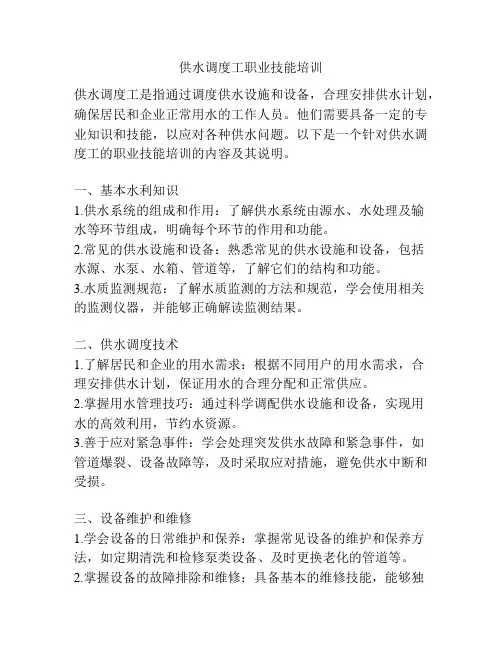 供水调度工职业技能培训

供水调度工是指通过调度供水设施和设备，合理安排供水计划，确保居民和企业正常用水的工作人员。他们需要具备一定的专业知识和技能，以应对各种供水问题。以下是一个针对供水调度工的职业技能培训的内容及其说明。

一、基本水利知识
1.供水系统的组成和作用：了解供水系统由源水、水处理及输水等环节组成，明确每个环节的作用和功能。
2.常见的供水设施和设备：熟悉常见的供水设施和设备，包括水源、水泵、水箱、管道等，了解它们的结构和功能。
3.水质监测规范：了解水质监测的方法和规范，学会使用相关的监测仪器，并能够正确解读监测结果。

二、供水调度技术
1.了解居民和企业的用水需求：根据不同用户的用水需求，合理安排供水计划，保证用水的合理分配和正常供应。
2.掌握用水管理技巧：通过科学调配供水设施和设备，实现用水的高效利用，节约水资源。
3.善于应对紧急事件：学会处理突发供水故障和紧急事件，如管道爆裂、设备故障等，及时采取应对措施，避免供水中断和受损。

三、设备维护和维修
1.学会设备的日常维护和保养：掌握常见设备的维护和保养方法，如定期清洗和检修泵类设备、及时更换老化的管道等。
2.掌握设备的故障排除和维修：具备基本的维修技能，能够独